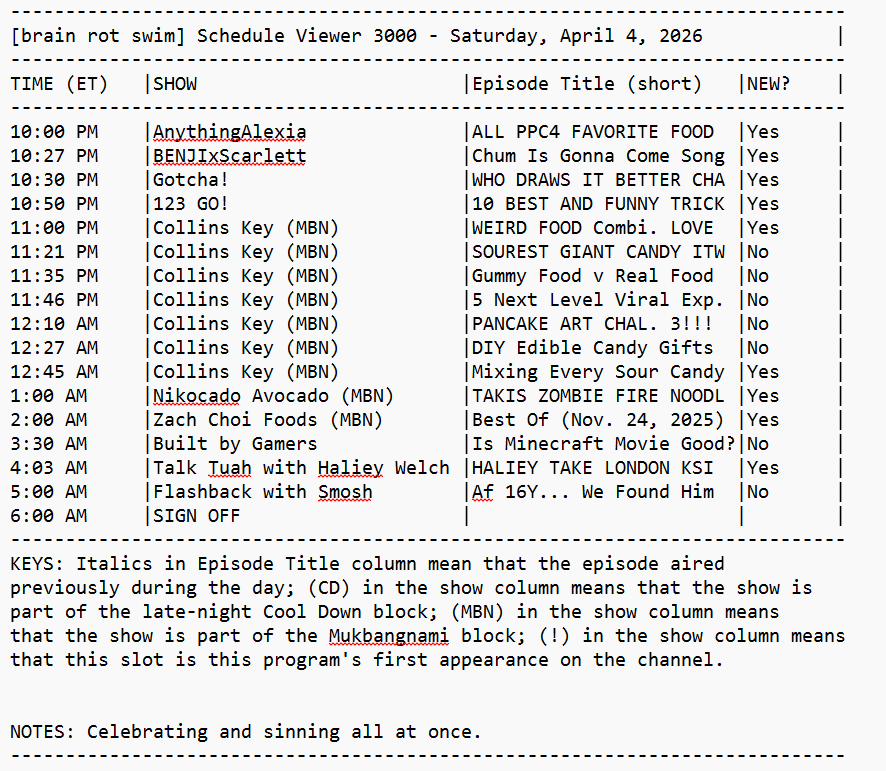 [brain rot swim] Schedule Viewer 3000 - Saturday, April 4, 2026

| TIME (ET) | SHOW | Episode Title (short) | NEW? |
|---|---|---|---|
| 10:00 PM | AnythingAlexia | ALL PPC4 FAVORITE FOOD | Yes |
| 10:27 PM | BENJIxScarlett | Chum Is Gonna Come Song | Yes |
| 10:30 PM | Gotcha! | WHO DRAWS IT BETTER CHA | Yes |
| 10:50 PM | 123 GO! | 10 BEST AND FUNNY TRICK | Yes |
| 11:00 PM | Collins Key (MBN) | WEIRD FOOD Combi. LOVE | Yes |
| 11:21 PM | Collins Key (MBN) | SOUREST GIANT CANDY ITW | No |
| 11:35 PM | Collins Key (MBN) | Gummy Food v Real Food | No |
| 11:46 PM | Collins Key (MBN) | 5 Next Level Viral Exp. | No |
| 12:10 AM | Collins Key (MBN) | PANCAKE ART CHAL. 3!!! | No |
| 12:27 AM | Collins Key (MBN) | DIY Edible Candy Gifts | No |
| 12:45 AM | Collins Key (MBN) | Mixing Every Sour Candy | Yes |
| 1:00 AM | Nikocado Avocado (MBN) | TAKIS ZOMBIE FIRE NOODL | Yes |
| 2:00 AM | Zach Choi Foods (MBN) | Best Of (Nov. 24, 2025) | Yes |
| 3:30 AM | Built by Gamers | Is Minecraft Movie Good? | No |
| 4:03 AM | Talk Tuah with Haliey Welch | HALIEY TAKE LONDON KSI | Yes |
| 5:00 AM | Flashback with Smosh | Af 16Y... We Found Him | No |
| 6:00 AM | SIGN OFF | | |

KEYS: Italics in Episode Title column mean that the episode aired previously during the day; (CD) in the show column means that the show is part of the late-night Cool Down block; (MBN) in the show column means that the show is part of the Mukbangnami block; (!) in the show column means that this slot is this program's first appearance on the channel.

NOTES: Celebrating and sinning all at once.